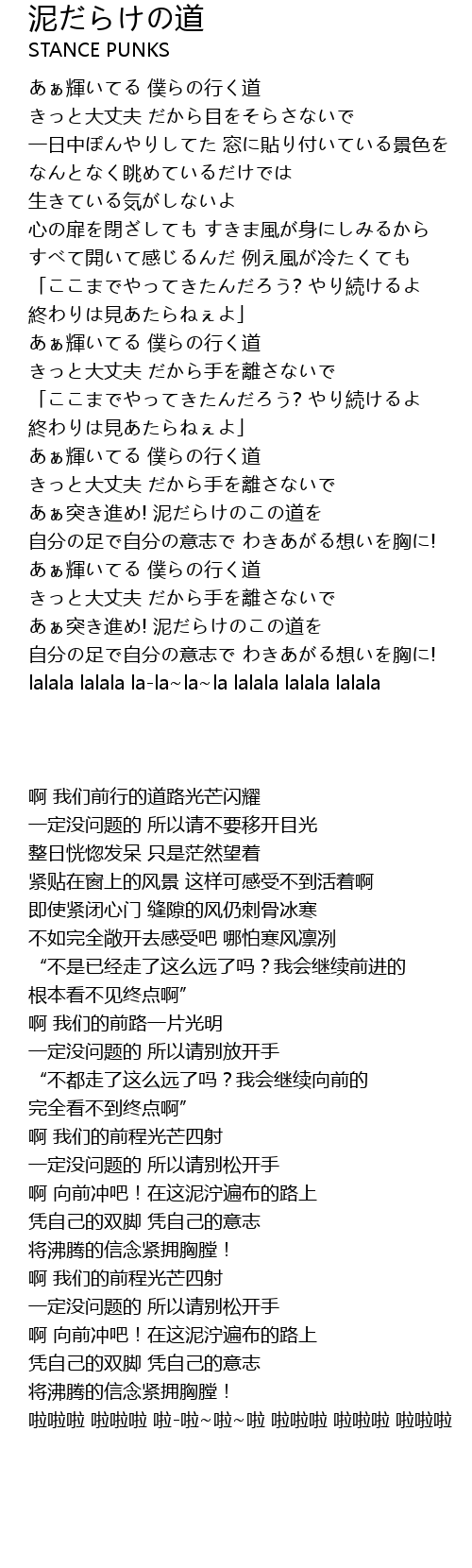 泥だらけの道
STANCE PUNKS

あぁ輝いてる 僕らの行く道
きっと大丈夫 だから目をそらさないで
一日中ぼんやりしてた 窓に貼り付いている景色を
なんとなく眺めているだけでは
生きている気がしないよ
心の扉を閉ざしても すきま風が身にしみるから
すべて開いて感じるんだ 例え風が冷たくても
「ここまでやってきたんだろう? やり続けるよ
終わりは見あたらねぇよ」
あぁ輝いてる 僕らの行く道
きっと大丈夫 だから手を離さないで
「ここまでやってきたんだろう? やり続けるよ
終わりは見あたらねぇよ」
あぁ輝いてる 僕らの行く道
きっと大丈夫 だから手を離さないで
あぁ突き進め! 泥だらけのこの道を
自分の足で自分の意志で わきあがる想いを胸に!
あぁ輝いてる 僕らの行く道
きっと大丈夫 だから手を離さないで
あぁ突き進め! 泥だらけのこの道を
自分の足で自分の意志で わきあがる想いを胸に!
lalala lalala la-la~la~la lalala lalala lalala

啊 我们前行的道路光芒闪耀
一定没问题的 所以请不要移开目光
整日恍惚发呆 只是茫然望着
紧贴在窗上的风景 这样可感受不到活着啊
即使紧闭心门 缝隙的风仍刺骨冰寒
不如完全敞开去感受吧 哪怕寒风凛冽
“不是已经走了这么远了吗？我会继续前进的
根本看不见终点啊”
啊 我们的前路一片光明
一定没问题的 所以请别放开手
“不都走了这么远了吗？我会继续向前的
完全看不到终点啊”
啊 我们的前程光芒四射
一定没问题的 所以请别松开手
啊 向前冲吧！在这泥泞遍布的路上
凭自己的双脚 凭自己的意志
将沸腾的信念紧拥胸膛！
啊 我们的前程光芒四射
一定没问题的 所以请别松开手
啊 向前冲吧！在这泥泞遍布的路上
凭自己的双脚 凭自己的意志
将沸腾的信念紧拥胸膛！
啦啦啦 啦啦啦 啦-啦~啦~啦 啦啦啦 啦啦啦 啦啦啦